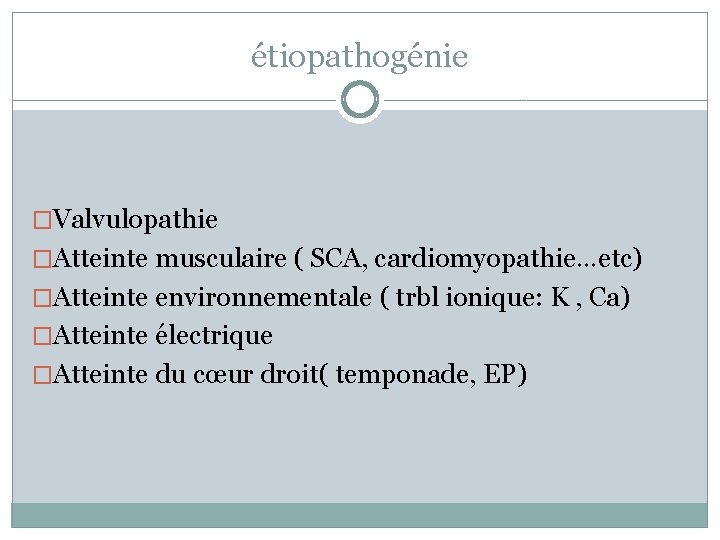 étiopathogénie

□Valvulopathie
□Atteinte musculaire ( SCA, cardiomyopathie…etc)
□Atteinte environnementale ( trbl ionique: K , Ca)
□Atteinte électrique
□Atteinte du cœur droit( temponade, EP)